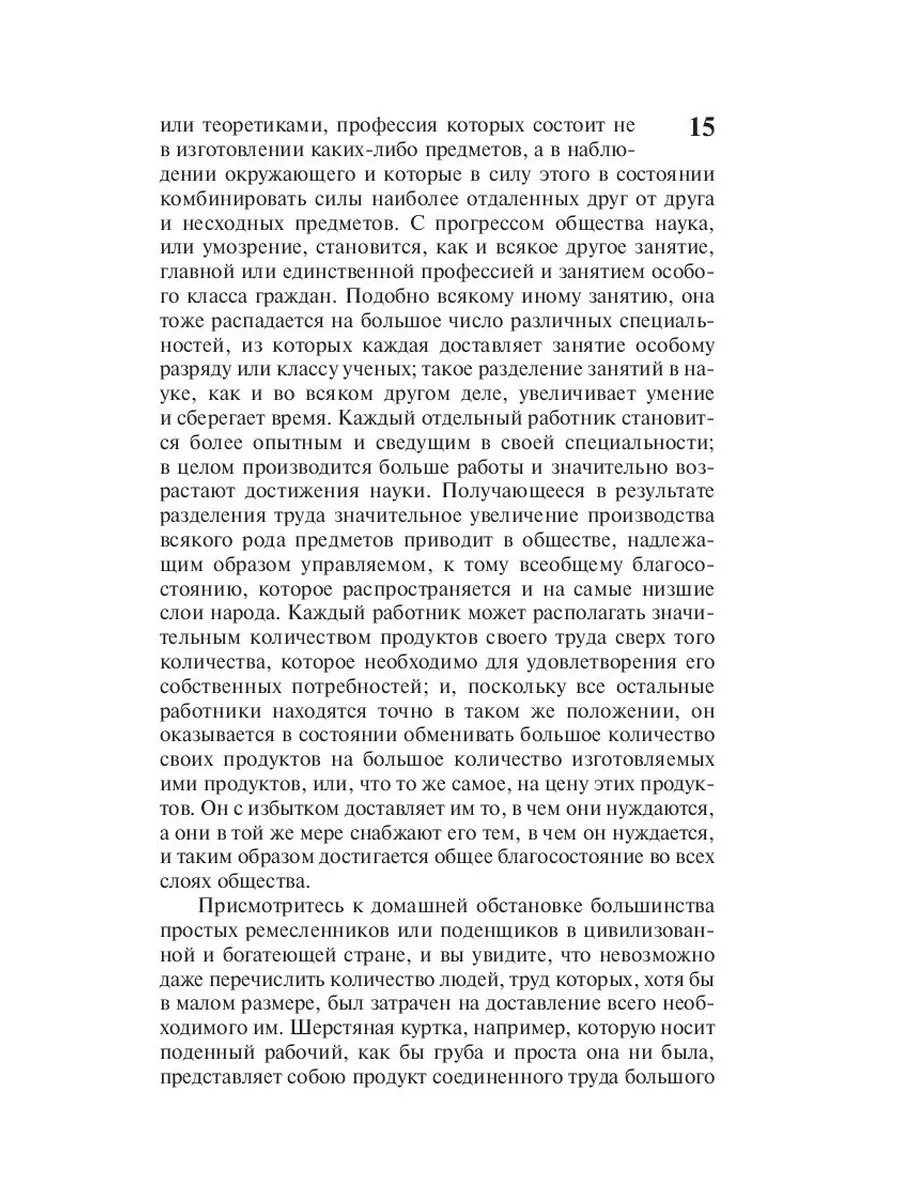 15

или теоретиками, профессия которых состоит не в изготовлении каких-либо предметов, а в наблюдении окружающего и которые в силу этого в состоянии комбинировать силы наиболее отдаленных друг от друга и несходных предметов. С прогрессом общества наука, или умозрение, становится, как и всякое другое занятие, главной или единственной профессией и занятием особого класса граждан. Подобно всякому иному занятию, она тоже распадается на большое число различных специальностей, из которых каждая доставляет занятие особому разряду или классу ученых; такое разделение занятий в науке, как и во всяком другом деле, увеличивает умение и сберегает время. Каждый отдельный работник становится более опытным и сведущим в своей специальности; в целом производится больше работы и значительно возрастают достижения науки. Получающееся в результате разделения труда значительное увеличение производства всякого рода предметов приводит в обществе, надлежащим образом управляемом, к тому всеобщему благосостоянию, которое распространяется и на самые низшие слои народа. Каждый работник может располагать значительным количеством продуктов своего труда сверх того количества, которое необходимо для удовлетворения его собственных потребностей; и, поскольку все остальные работники находятся точно в таком же положении, он оказывается в состоянии обменивать большое количество своих продуктов на большое количество изготовляемых ими продуктов, или, что то же самое, на цену этих продуктов. Он с избытком доставляет им то, в чем они нуждаются, а они в той же мере снабжают его тем, в чем он нуждается, и таким образом достигается общее благосостояние во всех слоях общества.

Присмотритесь к домашней обстановке большинства простых ремесленников или поденщиков в цивилизованной и богатеющей стране, и вы увидите, что невозможно даже перечислить количество людей, труд которых, хотя бы в малом размере, был затрачен на доставление всего необходимого им. Шерстяная куртка, например, которую носит поденный рабочий, как бы груба и проста она ни была, представляет собою продукт соединенного труда большого